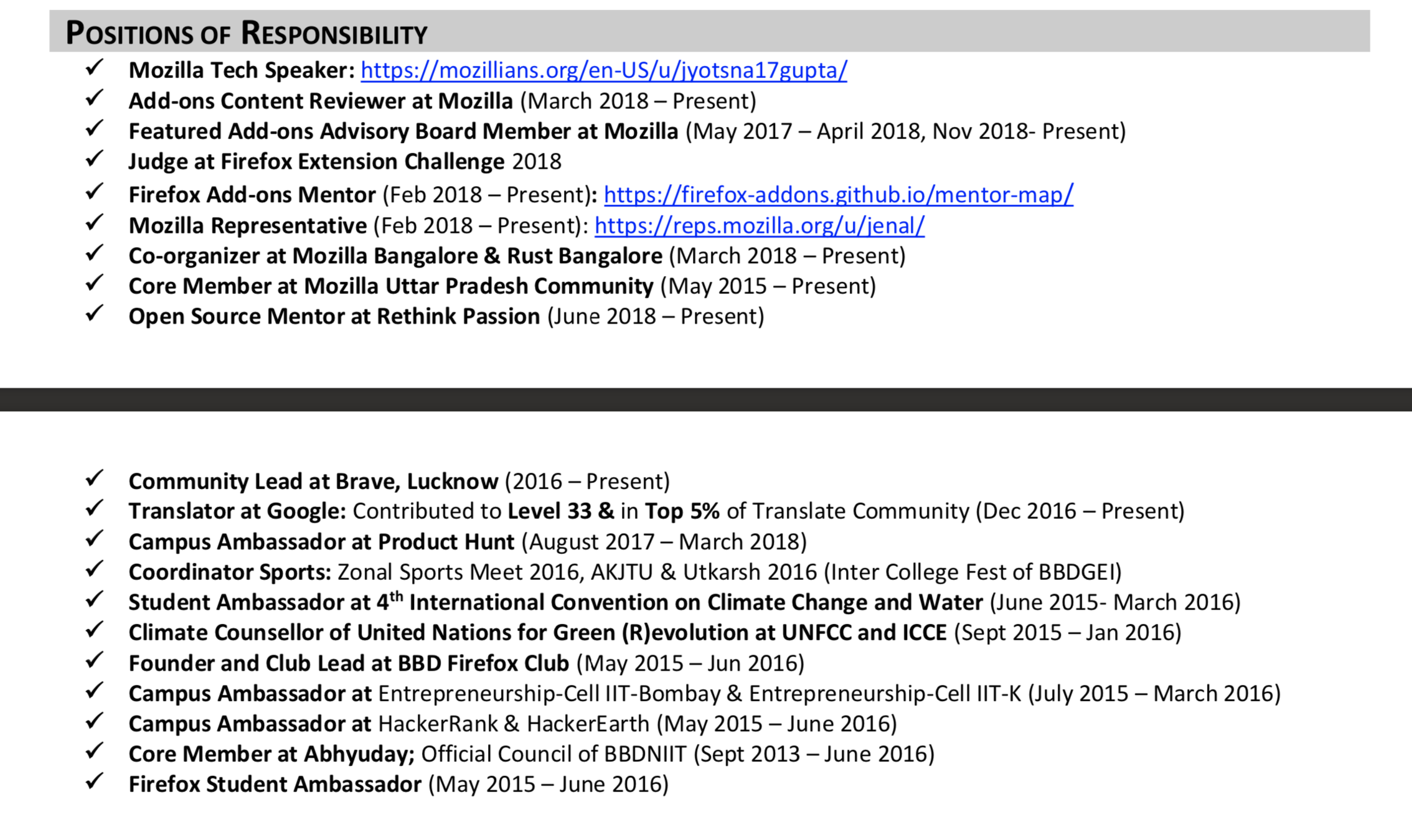 POSITIONS OF RESPONSIBILITY

✓ Mozilla Tech Speaker: https://mozillians.org/en-US/u/jyotsna17gupta/
✓ Add-ons Content Reviewer at Mozilla (March 2018 – Present)
✓ Featured Add-ons Advisory Board Member at Mozilla (May 2017 – April 2018, Nov 2018- Present)
✓ Judge at Firefox Extension Challenge 2018
✓ Firefox Add-ons Mentor (Feb 2018 – Present): https://firefox-addons.github.io/mentor-map/
✓ Mozilla Representative (Feb 2018 – Present): https://reps.mozilla.org/u/jenal/
✓ Co-organizer at Mozilla Bangalore & Rust Bangalore (March 2018 – Present)
✓ Core Member at Mozilla Uttar Pradesh Community (May 2015 – Present)
✓ Open Source Mentor at Rethink Passion (June 2018 – Present)

✓ Community Lead at Brave, Lucknow (2016 – Present)
✓ Translator at Google: Contributed to Level 33 & in Top 5% of Translate Community (Dec 2016 – Present)
✓ Campus Ambassador at Product Hunt (August 2017 – March 2018)
✓ Coordinator Sports: Zonal Sports Meet 2016, AKJTU & Utkarsh 2016 (Inter College Fest of BBDGEI)
✓ Student Ambassador at 4$^{th}$ International Convention on Climate Change and Water (June 2015- March 2016)
✓ Climate Counsellor of United Nations for Green (R)evolution at UNFCC and ICCE (Sept 2015 – Jan 2016)
✓ Founder and Club Lead at BBD Firefox Club (May 2015 – Jun 2016)
✓ Campus Ambassador at Entrepreneurship-Cell IIT-Bombay & Entrepreneurship-Cell IIT-K (July 2015 – March 2016)
✓ Campus Ambassador at HackerRank & HackerEarth (May 2015 – June 2016)
✓ Core Member at Abhyuday; Official Council of BBDNIIT (Sept 2013 – June 2016)
✓ Firefox Student Ambassador (May 2015 – June 2016)